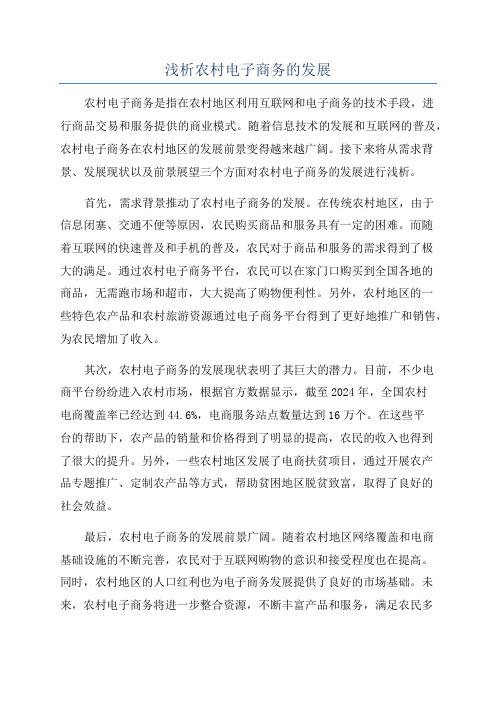 浅析农村电子商务的发展

农村电子商务是指在农村地区利用互联网和电子商务的技术手段，进行商品交易和服务提供的商业模式。随着信息技术的发展和互联网的普及，农村电子商务在农村地区的发展前景变得越来越广阔。接下来将从需求背景、发展现状以及前景展望三个方面对农村电子商务的发展进行浅析。

首先，需求背景推动了农村电子商务的发展。在传统农村地区，由于信息闭塞、交通不便等原因，农民购买商品和服务具有一定的困难。而随着互联网的快速普及和手机的普及，农民对于商品和服务的需求得到了极大的满足。通过农村电子商务平台，农民可以在家门口购买到全国各地的商品，无需跑市场和超市，大大提高了购物便利性。另外，农村地区的一些特色农产品和农村旅游资源通过电子商务平台得到了更好地推广和销售，为农民增加了收入。

其次，农村电子商务的发展现状表明了其巨大的潜力。目前，不少电商平台纷纷进入农村市场，根据官方数据显示，截至 2024 年，全国农村电商覆盖率已经达到 44.6%，电商服务站点数量达到 16 万个。在这些平台的帮助下，农产品的销量和价格得到了明显的提高，农民的收入也得到了很大的提升。另外，一些农村地区发展了电商扶贫项目，通过开展农产品专题推广、定制农产品等方式，帮助贫困地区脱贫致富，取得了良好的社会效益。

最后，农村电子商务的发展前景广阔。随着农村地区网络覆盖和电商基础设施的不断完善，农民对于互联网购物的意识和接受程度也在提高。同时，农村地区的人口红利也为电子商务发展提供了良好的市场基础。未来，农村电子商务将进一步整合资源，不断丰富产品和服务，满足农民多